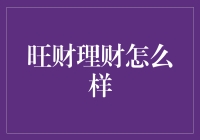 旺财理财怎么样